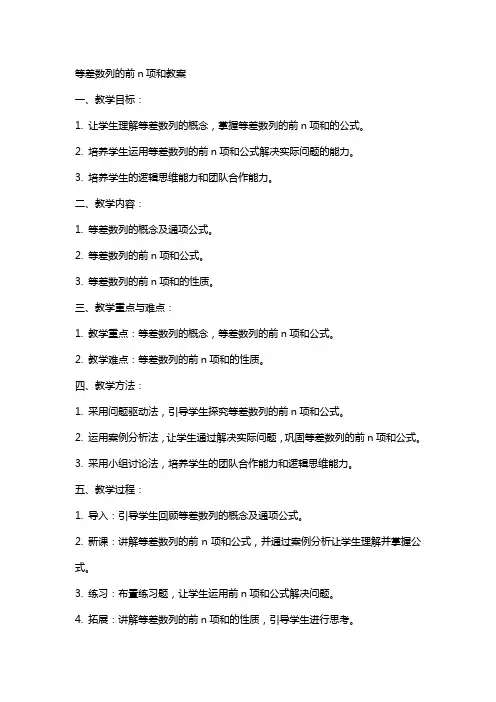 等差数列的前 n 项和教案

一、教学目标：

1. 让学生理解等差数列的概念，掌握等差数列的前 n 项和的公式。

2. 培养学生运用等差数列的前 n 项和公式解决实际问题的能力。

3. 培养学生的逻辑思维能力和团队合作能力。

二、教学内容：

1. 等差数列的概念及通项公式。

2. 等差数列的前 n 项和公式。

3. 等差数列的前 n 项和的性质。

三、教学重点与难点：

1. 教学重点：等差数列的概念，等差数列的前 n 项和公式。

2. 教学难点：等差数列的前 n 项和的性质。

四、教学方法：

1. 采用问题驱动法，引导学生探究等差数列的前 n 项和公式。

2. 运用案例分析法，让学生通过解决实际问题，巩固等差数列的前 n 项和公式。

3. 采用小组讨论法，培养学生的团队合作能力和逻辑思维能力。

五、教学过程：

1. 导入：引导学生回顾等差数列的概念及通项公式。

2. 新课：讲解等差数列的前 n 项和公式，并通过案例分析让学生理解并掌握公式。

3. 练习：布置练习题，让学生运用前 n 项和公式解决问题。

4. 拓展：讲解等差数列的前 n 项和的性质，引导学生进行思考。